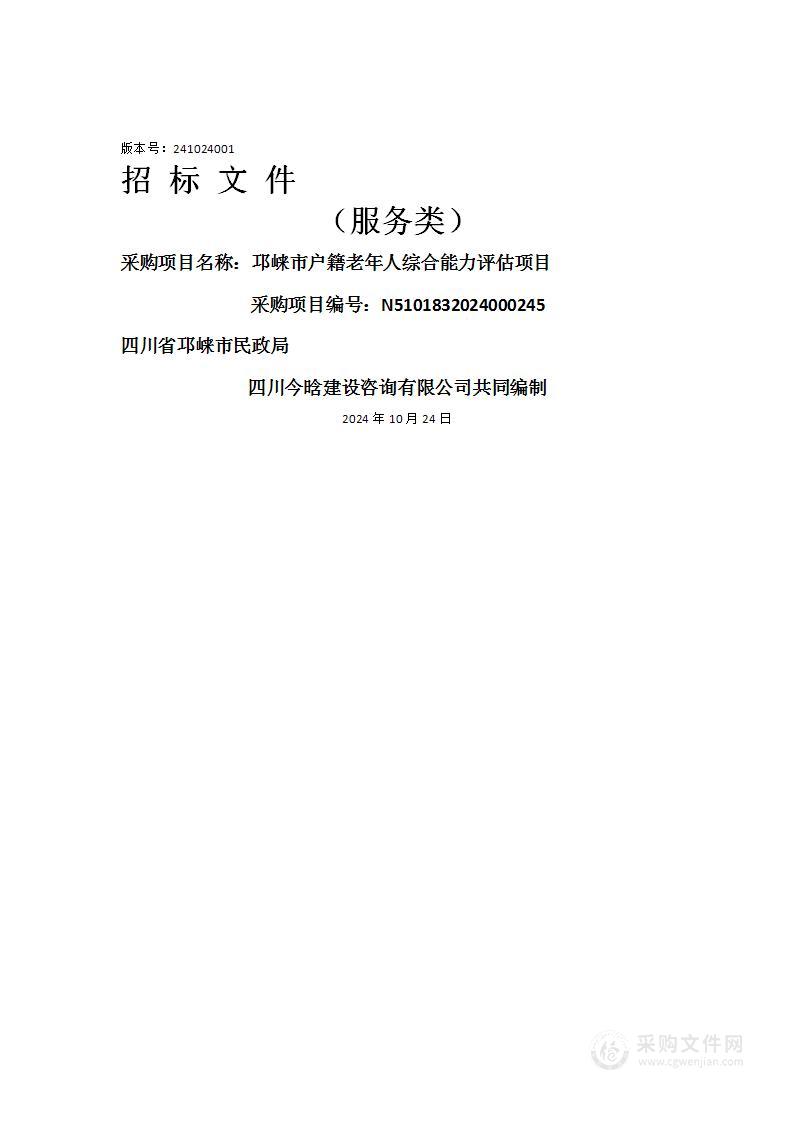 版本号：241024001

招 标 文 件

（服务类）

采购项目名称：邛崃市户籍老年人综合能力评估项目

采购项目编号：N5101832024000245

四川省邛崃市民政局

四川今晗建设咨询有限公司共同编制

2024 年 10 月 24 日

采购文件网
www.cgwenjian.com